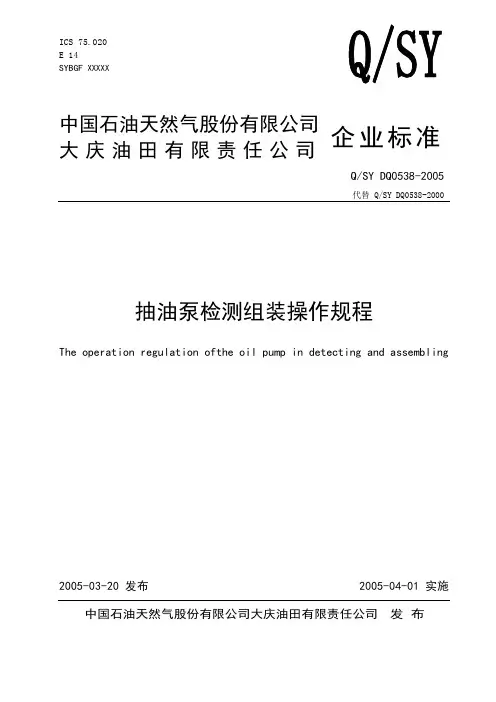 ICS 75.020
E 14
SYBGF XXXXX

Q/SY

中国石油天然气股份有限公司
大庆油田有限责任公司

企业标准

Q/SY DQ0538-2005
代替 Q/SY DQ0538-2000

抽油泵检测组装操作规程

The operation regulation ofthe oil pump in detecting and assembling

2005-03-20 发布

2005-04-01 实施

中国石油天然气股份有限公司大庆油田有限责任公司 发 布